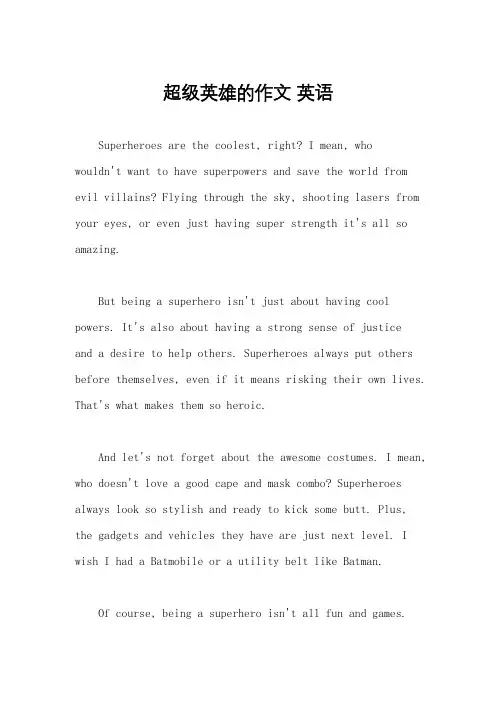 超级英雄的作文 英语

Superheroes are the coolest, right? I mean, who wouldn't want to have superpowers and save the world from evil villains? Flying through the sky, shooting lasers from your eyes, or even just having super strength it's all so amazing.

But being a superhero isn't just about having cool powers. It's also about having a strong sense of justice and a desire to help others. Superheroes always put others before themselves, even if it means risking their own lives. That's what makes them so heroic.

And let's not forget about the awesome costumes. I mean, who doesn't love a good cape and mask combo? Superheroes always look so stylish and ready to kick some butt. Plus, the gadgets and vehicles they have are just next level. I wish I had a Batmobile or a utility belt like Batman.

Of course, being a superhero isn't all fun and games.